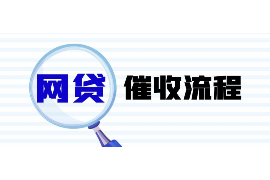 网贷 催收流程